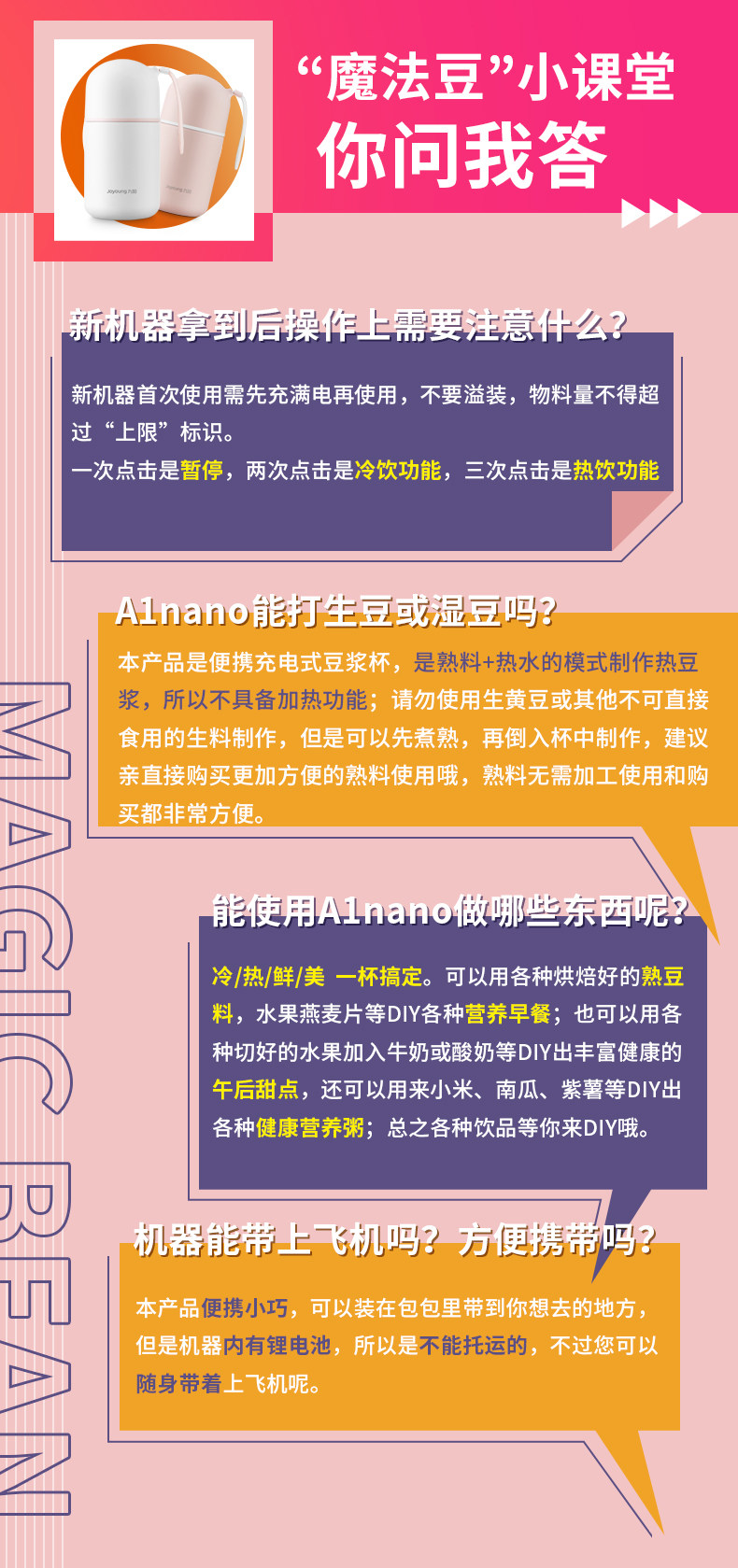 “魔法豆”小课堂
你问我答

新机器拿到后操作上需要注意什么？

新机器首次使用需先充满电再使用，不要溢装，物料量不得超过“上限”标识。
一次点击是暂停，两次点击是冷饮功能，三次点击是热饮功能

A1nano能打生豆或湿豆吗？

本产品是便携充电式豆浆杯，是熟料+热水的模式制作热豆浆，所以不具备加热功能；请勿使用生黄豆或其他不可直接食用的生料制作，但是可以先煮熟，再倒入杯中制作，建议亲直接购买更加方便的熟料使用哦，熟料无需加工使用和购买都非常方便。

能使用A1nano做哪些东西呢？

冷/热/鲜/美 一杯搞定。可以用各种烘焙好的熟豆料，水果燕麦片等DIY各种营养早餐；也可以用各种切好的水果加入牛奶或酸奶等DIY出丰富健康的午后甜点，还可以用来小米、南瓜、紫薯等DIY出各种健康营养粥；总之各种饮品等你来DIY哦。

机器能带上飞机吗？方便携带吗？

本产品便携小巧，可以装在包包里带到你想去的地方，但是机器内有锂电池，所以是不能托运的，不过您可以随身带着上飞机呢。

MAGIC BEAN